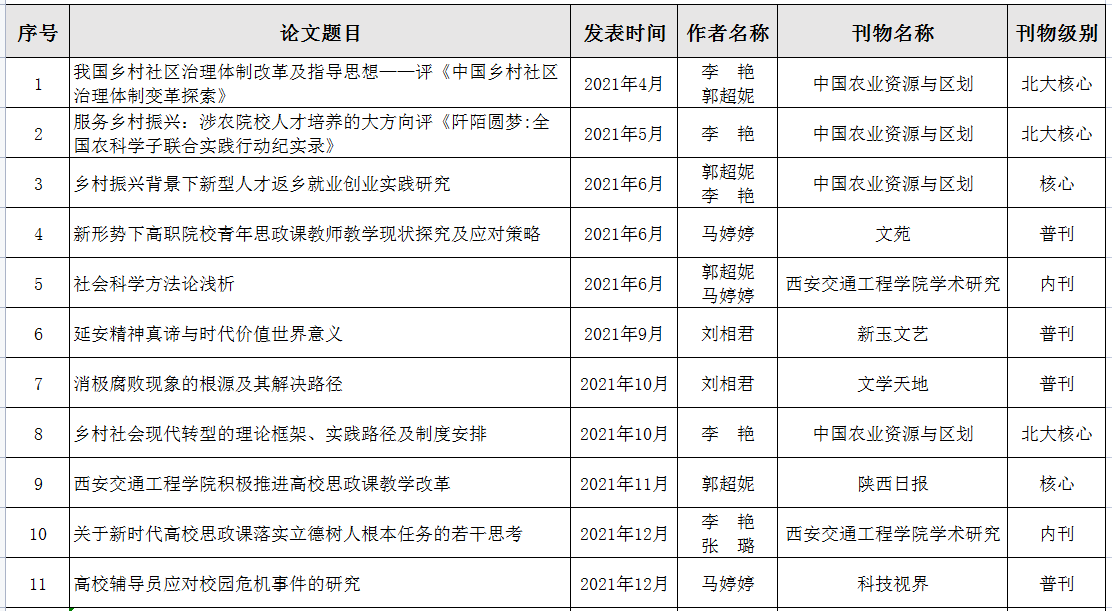 | 序号 | 论文题目 | 发表时间 | 作者名称 | 刊物名称 | 刊物级别 |
|---|---|---|---|---|---|
| 1 | 我国乡村社区治理体制改革及指导思想——评《中国乡村社区治理体制变革探索》 | 2021年4月 | 李　艳 郭超妮 | 中国农业资源与区划 | 北大核心 |
| 2 | 服务乡村振兴：涉农院校人才培养的大方向评《阡陌圆梦:全国农科学子联合实践行动纪实录》 | 2021年5月 | 李　艳 | 中国农业资源与区划 | 北大核心 |
| 3 | 乡村振兴背景下新型人才返乡就业创业实践研究 | 2021年6月 | 郭超妮 李　艳 | 中国农业资源与区划 | 核心 |
| 4 | 新形势下高职院校青年思政课教师教学现状探究及应对策略 | 2021年6月 | 马婷婷 | 文苑 | 普刊 |
| 5 | 社会科学方法论浅析 | 2021年6月 | 郭超妮 马婷婷 | 西安交通工程学院学术研究 | 内刊 |
| 6 | 延安精神真谛与时代价值世界意义 | 2021年9月 | 刘相君 | 新玉文艺 | 普刊 |
| 7 | 消极腐败现象的根源及其解决路径 | 2021年10月 | 刘相君 | 文学天地 | 普刊 |
| 8 | 乡村社会现代转型的理论框架、实践路径及制度安排 | 2021年10月 | 李　艳 | 中国农业资源与区划 | 北大核心 |
| 9 | 西安交通工程学院积极推进高校思政课教学改革 | 2021年11月 | 郭超妮 | 陕西日报 | 核心 |
| 10 | 关于新时代高校思政课落实立德树人根本任务的若干思考 | 2021年12月 | 李　艳 张　璐 | 西安交通工程学院学术研究 | 内刊 |
| 11 | 高校辅导员应对校园危机事件的研究 | 2021年12月 | 马婷婷 | 科技视界 | 普刊 |